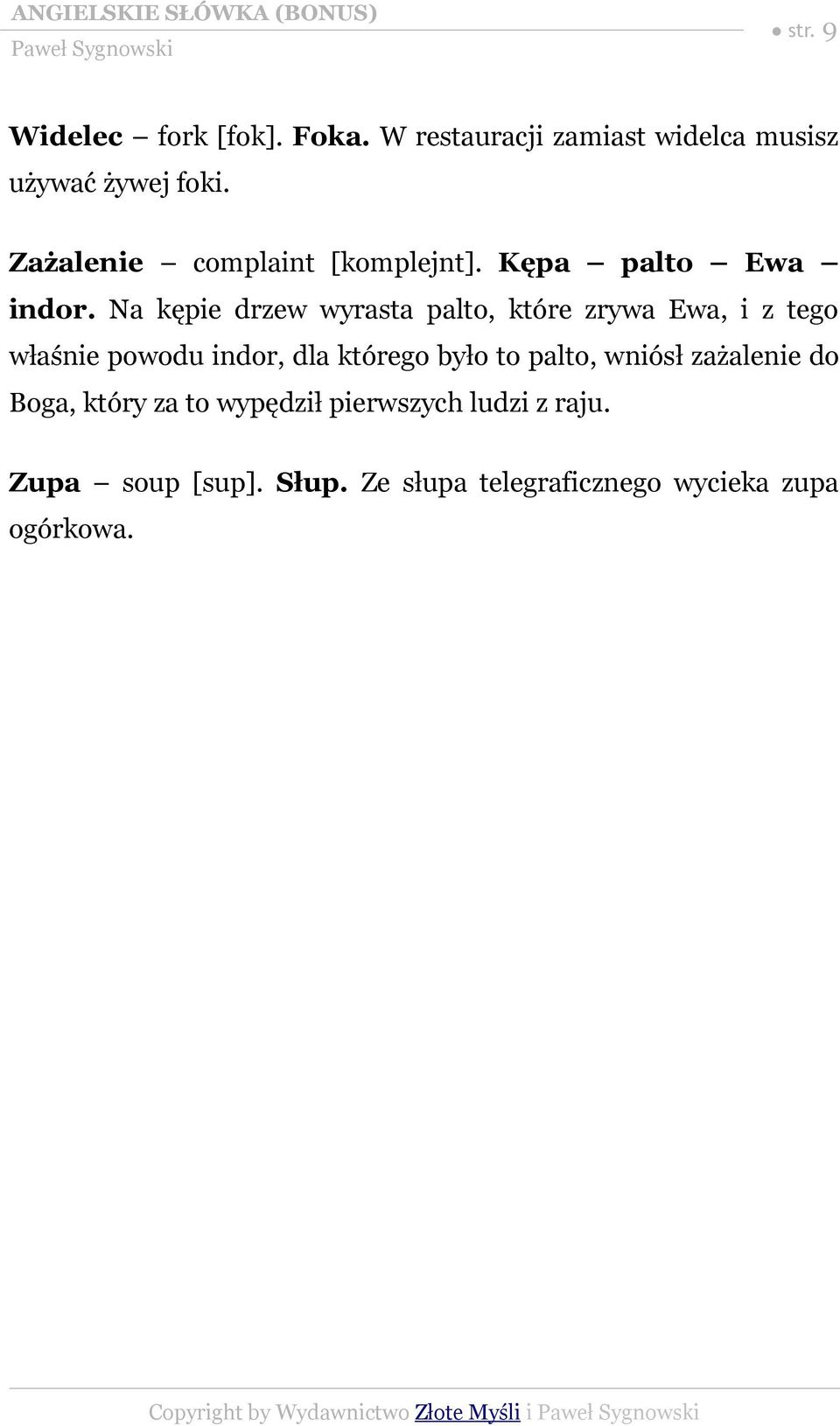 ANGIELSKIE SŁÓWKA (BONUS)
Paweł Sygnowski
● str. 9

Widelec – fork [fok]. Foka. W restauracji zamiast widelca musisz używać żywej foki.

Zażalenie – complaint [komplejnt]. Kępa – palto – Ewa – indor. Na kępie drzew wyrasta palto, które zrywa Ewa, i z tego właśnie powodu indor, dla którego było to palto, wniósł zażalenie do Boga, który za to wypędził pierwszych ludzi z raju.

Zupa – soup [sup]. Słup. Ze słupa telegraficznego wycieka zupa ogórkowa.

Copyright by Wydawnictwo Złote Myśli i Paweł Sygnowski